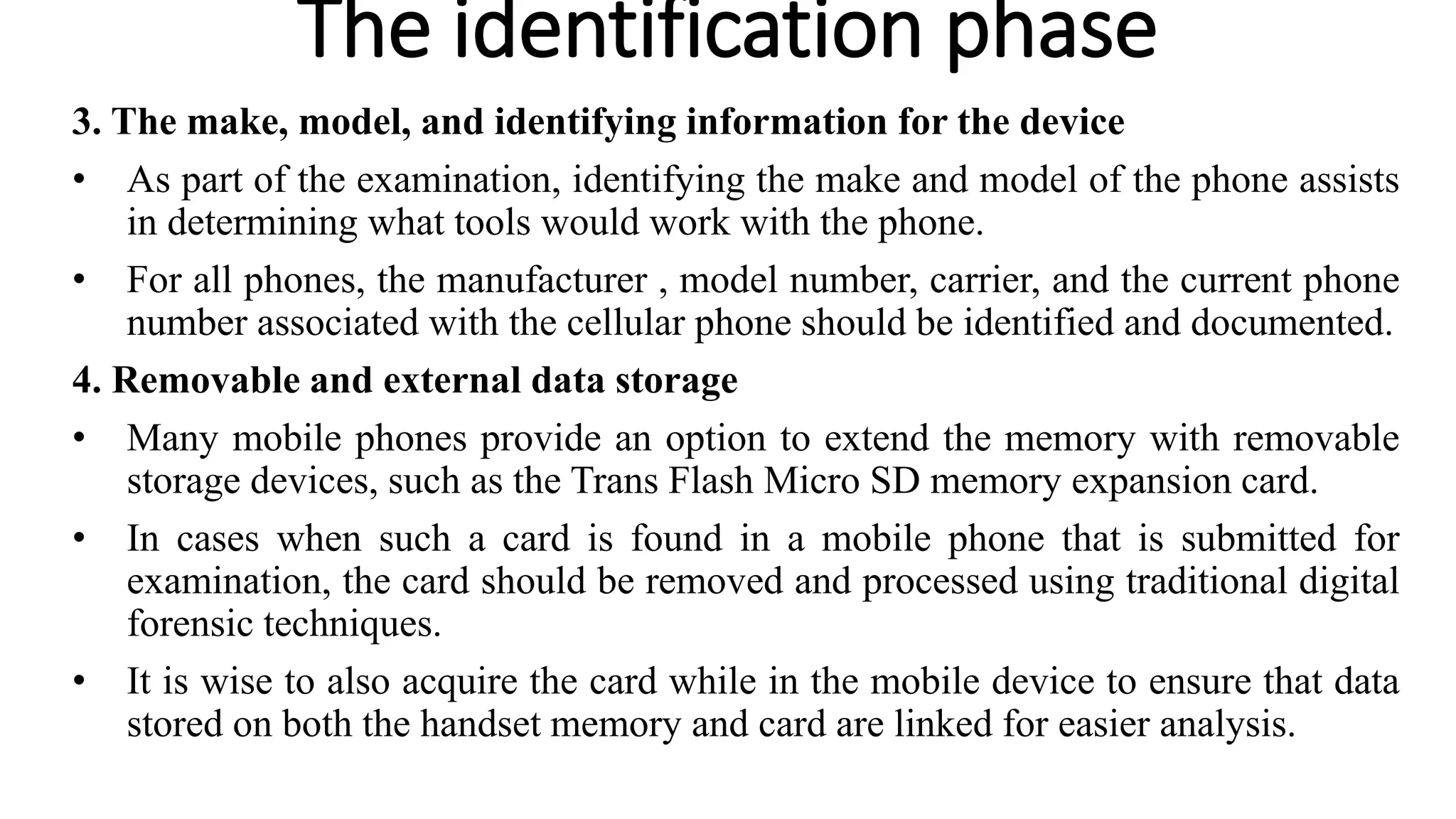 The identification phase

3. The make, model, and identifying information for the device

• As part of the examination, identifying the make and model of the phone assists in determining what tools would work with the phone.

• For all phones, the manufacturer , model number, carrier, and the current phone number associated with the cellular phone should be identified and documented.

4. Removable and external data storage

• Many mobile phones provide an option to extend the memory with removable storage devices, such as the Trans Flash Micro SD memory expansion card.

• In cases when such a card is found in a mobile phone that is submitted for examination, the card should be removed and processed using traditional digital forensic techniques.

• It is wise to also acquire the card while in the mobile device to ensure that data stored on both the handset memory and card are linked for easier analysis.